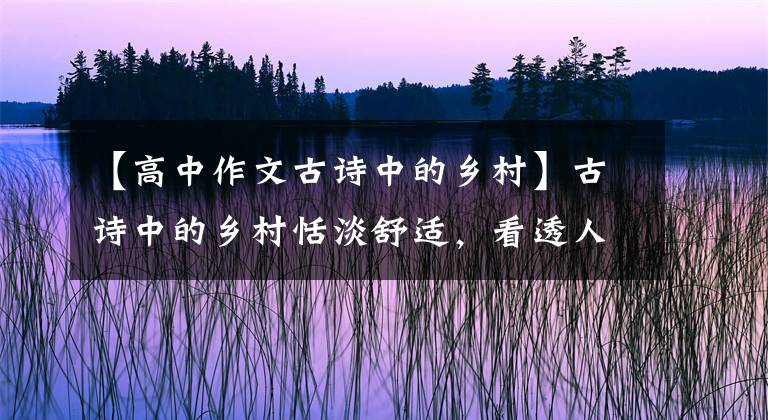 【高中作文古诗中的乡村】古诗中的乡村恬淡舒适，看透人